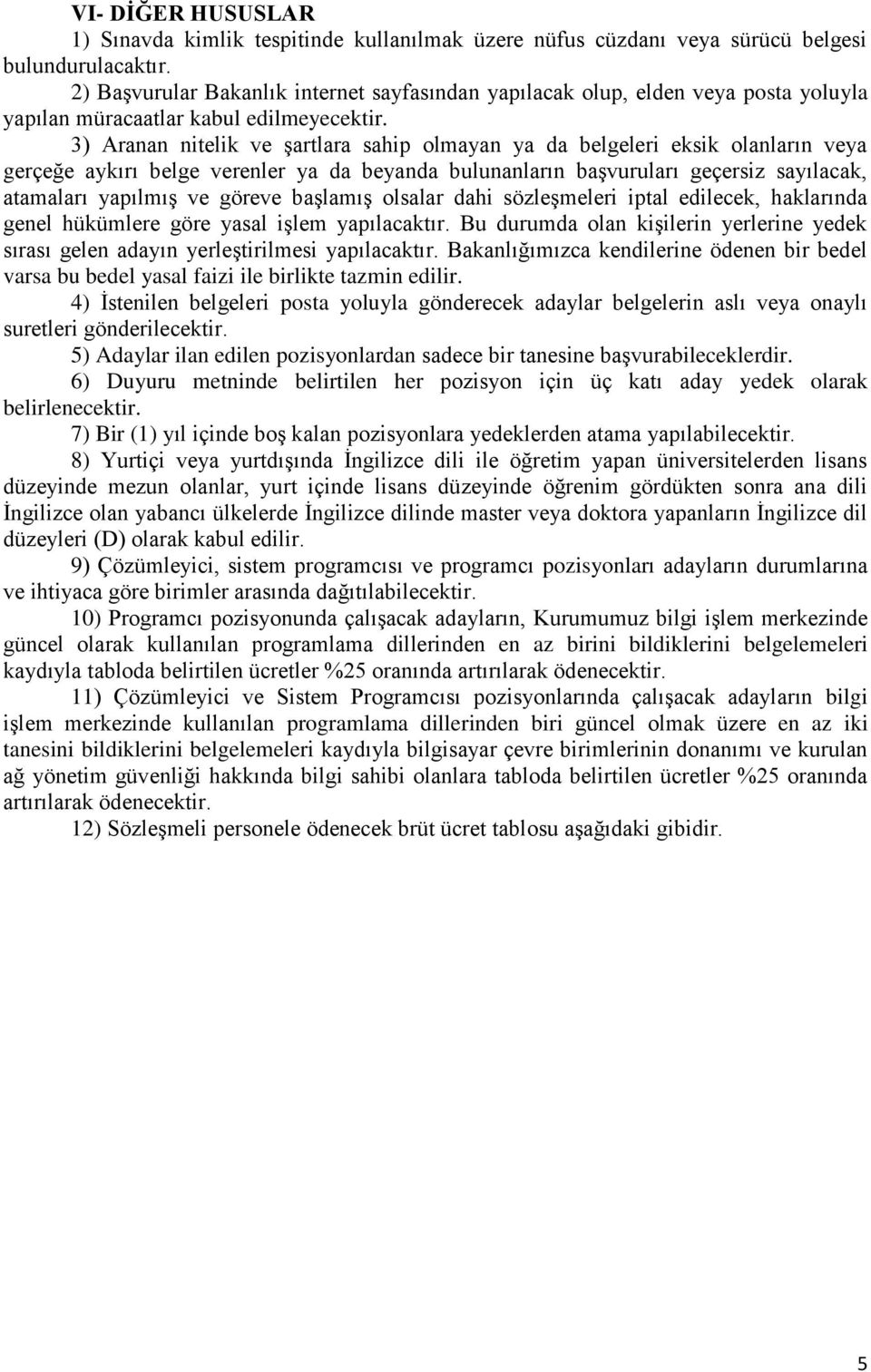 VI- DİĞER HUSUSLAR

1) Sınavda kimlik tespitinde kullanılmak üzere nüfus cüzdanı veya sürücü belgesi bulundurulacaktır.

2) Başvurular Bakanlık internet sayfasından yapılacak olup, elden veya posta yoluyla yapılan müracaatlar kabul edilmeyecektir.

3) Aranan nitelik ve şartlara sahip olmayan ya da belgeleri eksik olanların veya gerçeğe aykırı belge verenler ya da beyanda bulunanların başvuruları geçersiz sayılacak, atamaları yapılmış ve göreve başlamış olsalar dahi sözleşmeleri iptal edilecek, haklarında genel hükümlere göre yasal işlem yapılacaktır. Bu durumda olan kişilerin yerlerine yedek sırası gelen adayın yerleştirilmesi yapılacaktır. Bakanlığımızca kendilerine ödenen bir bedel varsa bu bedel yasal faizi ile birlikte tazmin edilir.

4) İstenilen belgeleri posta yoluyla gönderecek adaylar belgelerin aslı veya onaylı suretleri gönderilecektir.

5) Adaylar ilan edilen pozisyonlardan sadece bir tanesine başvurabileceklerdir.

6) Duyuru metninde belirtilen her pozisyon için üç katı aday yedek olarak belirlenecektir.

7) Bir (1) yıl içinde boş kalan pozisyonlara yedeklerden atama yapılabilecektir.

8) Yurtiçi veya yurtdışında İngilizce dili ile öğretim yapan üniversitelerden lisans düzeyinde mezun olanlar, yurt içinde lisans düzeyinde öğrenim gördükten sonra ana dili İngilizce olan yabancı ülkelerde İngilizce dilinde master veya doktora yapanların İngilizce dil düzeyleri (D) olarak kabul edilir.

9) Çözümleyici, sistem programcısı ve programcı pozisyonları adayların durumlarına ve ihtiyaca göre birimler arasında dağıtılabilecektir.

10) Programcı pozisyonunda çalışacak adayların, Kurumumuz bilgi işlem merkezinde güncel olarak kullanılan programlama dillerinden en az birini bildiklerini belgelemeleri kaydıyla tabloda belirtilen ücretler %25 oranında artırılarak ödenecektir.

11) Çözümleyici ve Sistem Programcısı pozisyonlarında çalışacak adayların bilgi işlem merkezinde kullanılan programlama dillerinden biri güncel olmak üzere en az iki tanesini bildiklerini belgelemeleri kaydıyla bilgisayar çevre birimlerinin donanımı ve kurulan ağ yönetim güvenliği hakkında bilgi sahibi olanlara tabloda belirtilen ücretler %25 oranında artırılarak ödenecektir.

12) Sözleşmeli personele ödenecek brüt ücret tablosu aşağıdaki gibidir.

5